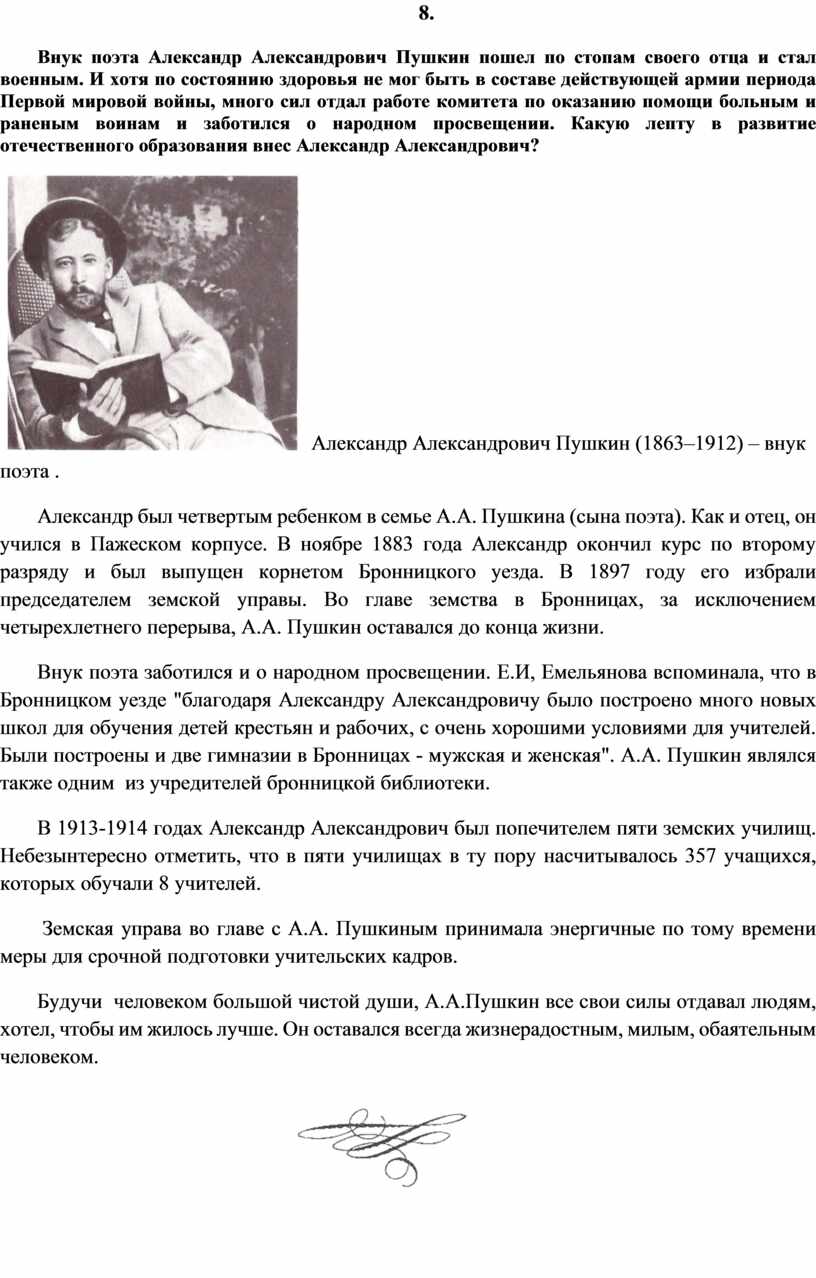 8.

Внук поэта Александр Александрович Пушкин пошел по стопам своего отца и стал военным. И хотя по состоянию здоровья не мог быть в составе действующей армии периода Первой мировой войны, много сил отдал работе комитета по оказанию помощи больным и раненым воинам и заботился о народном просвещении. Какую лепту в развитие отечественного образования внес Александр Александрович?

Александр Александрович Пушкин (1863–1912) – внук поэта .

Александр был четвертым ребенком в семье А.А. Пушкина (сына поэта). Как и отец, он учился в Пажеском корпусе. В ноябре 1883 года Александр окончил курс по второму разряду и был выпущен корнетом Бронницкого уезда. В 1897 году его избрали председателем земской управы. Во главе земства в Бронницах, за исключением четырехлетнего перерыва, А.А. Пушкин оставался до конца жизни.

Внук поэта заботился и о народном просвещении. Е.И, Емельянова вспоминала, что в Бронницком уезде "благодаря Александру Александровичу было построено много новых школ для обучения детей крестьян и рабочих, с очень хорошими условиями для учителей. Были построены и две гимназии в Бронницах - мужская и женская". А.А. Пушкин являлся также одним из учредителей бронницкой библиотеки.

В 1913-1914 годах Александр Александрович был попечителем пяти земских училищ. Небезынтересно отметить, что в пяти училищах в ту пору насчитывалось 357 учащихся, которых обучали 8 учителей.

Земская управа во главе с А.А. Пушкиным принимала энергичные по тому времени меры для срочной подготовки учительских кадров.

Будучи человеком большой чистой души, А.А.Пушкин все свои силы отдавал людям, хотел, чтобы им жилось лучше. Он оставался всегда жизнерадостным, милым, обаятельным человеком.